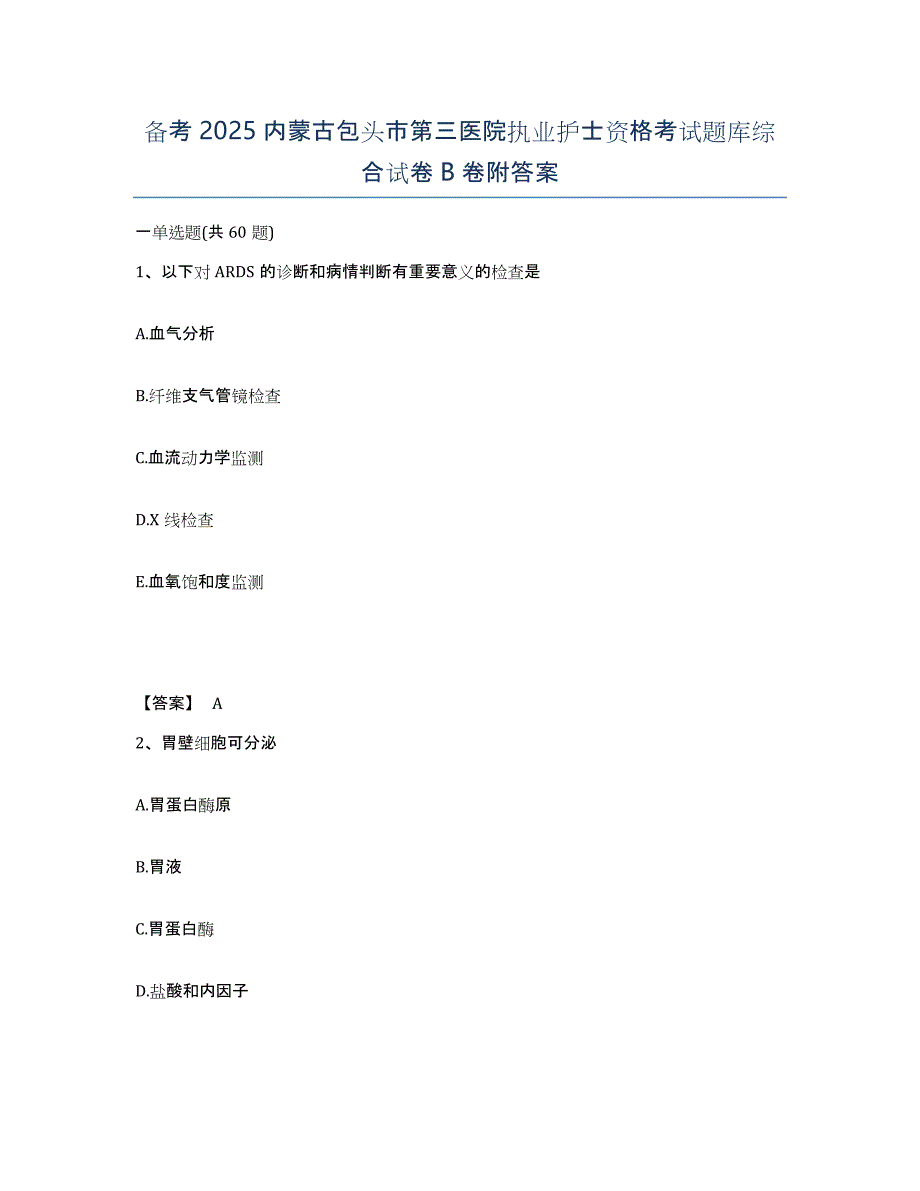 备考2025内蒙古包头市第三医院执业护士资格考试题库综合试卷B卷附答案

一单选题(共60题)

1、以下对ARDS的诊断和病情判断有重要意义的检查是

A.血气分析

B.纤维支气管镜检查

C.血流动力学监测

D.X线检查

E.血氧饱和度监测

【答案】 A

2、胃壁细胞可分泌

A.胃蛋白酶原

B.胃液

C.胃蛋白酶

D.盐酸和内因子